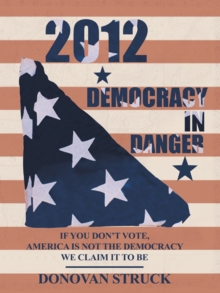 2012

DEMOCRACY IN DANGER

IF YOU DON'T VOTE, AMERICA IS NOT THE DEMOCRACY WE CLAIM IT TO BE

DONOVAN STRUCK